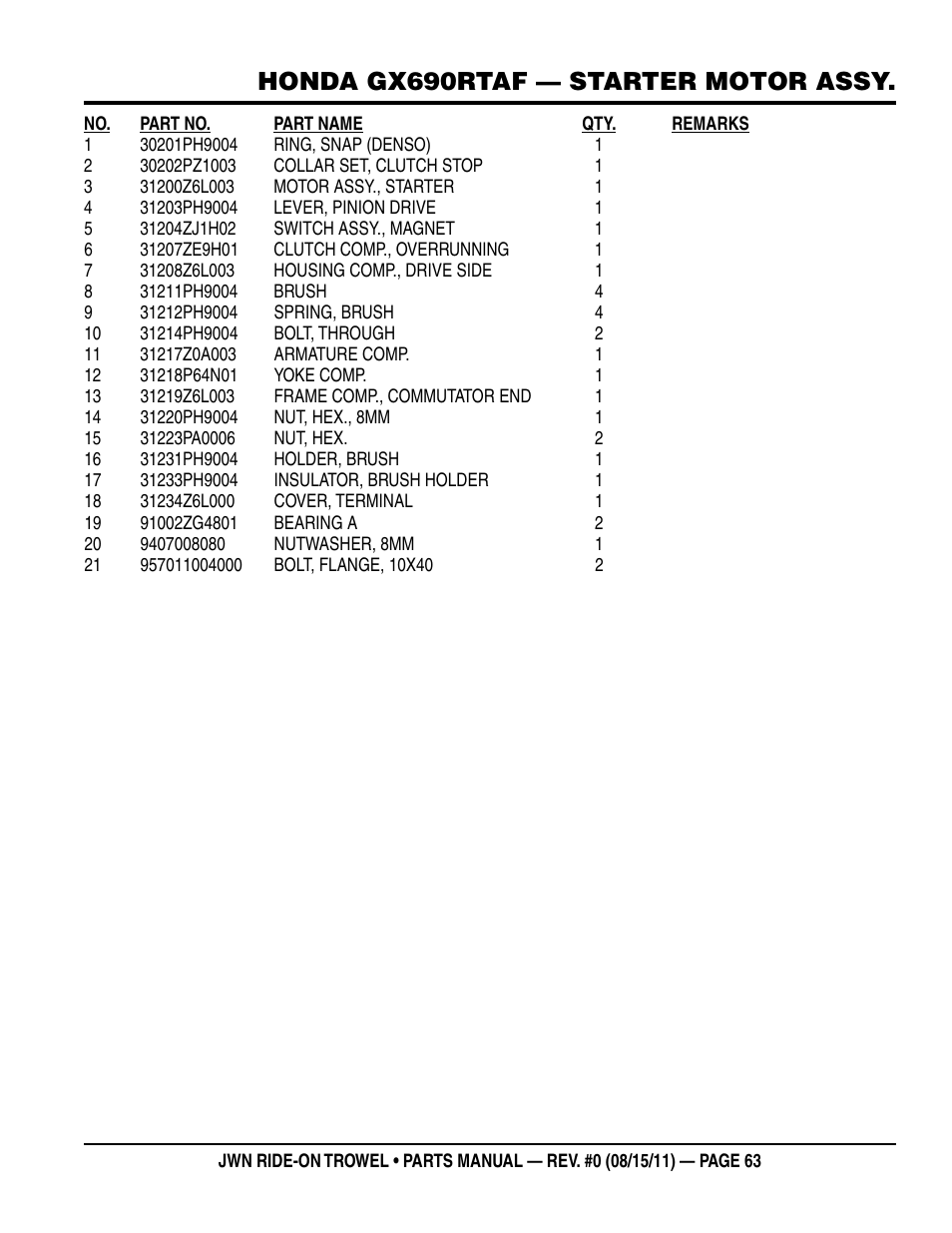 HONDA GX690RTAF — STARTER MOTOR ASSY.

| NO. | PART NO. | PART NAME | QTY. | REMARKS |
|---|---|---|---|---|
| 1 | 30201PH9004 | RING, SNAP (DENSO) | 1 | |
| 2 | 30202PZ1003 | COLLAR SET, CLUTCH STOP | 1 | |
| 3 | 31200Z6L003 | MOTOR ASSY., STARTER | 1 | |
| 4 | 31203PH9004 | LEVER, PINION DRIVE | 1 | |
| 5 | 31204ZJ1H02 | SWITCH ASSY., MAGNET | 1 | |
| 6 | 31207ZE9H01 | CLUTCH COMP., OVERRUNNING | 1 | |
| 7 | 31208Z6L003 | HOUSING COMP., DRIVE SIDE | 1 | |
| 8 | 31211PH9004 | BRUSH | 4 | |
| 9 | 31212PH9004 | SPRING, BRUSH | 4 | |
| 10 | 31214PH9004 | BOLT, THROUGH | 2 | |
| 11 | 31217Z0A003 | ARMATURE COMP. | 1 | |
| 12 | 31218P64N01 | YOKE COMP. | 1 | |
| 13 | 31219Z6L003 | FRAME COMP., COMMUTATOR END | 1 | |
| 14 | 31220PH9004 | NUT, HEX., 8MM | 1 | |
| 15 | 31223PA0006 | NUT, HEX. | 2 | |
| 16 | 31231PH9004 | HOLDER, BRUSH | 1 | |
| 17 | 31233PH9004 | INSULATOR, BRUSH HOLDER | 1 | |
| 18 | 31234Z6L000 | COVER, TERMINAL | 1 | |
| 19 | 91002ZG4801 | BEARING A | 2 | |
| 20 | 9407008080 | NUTWASHER, 8MM | 1 | |
| 21 | 957011004000 | BOLT, FLANGE, 10X40 | 2 | |

JWN RIDE-ON TROWEL • PARTS MANUAL — REV. #0 (08/15/11) — PAGE 63